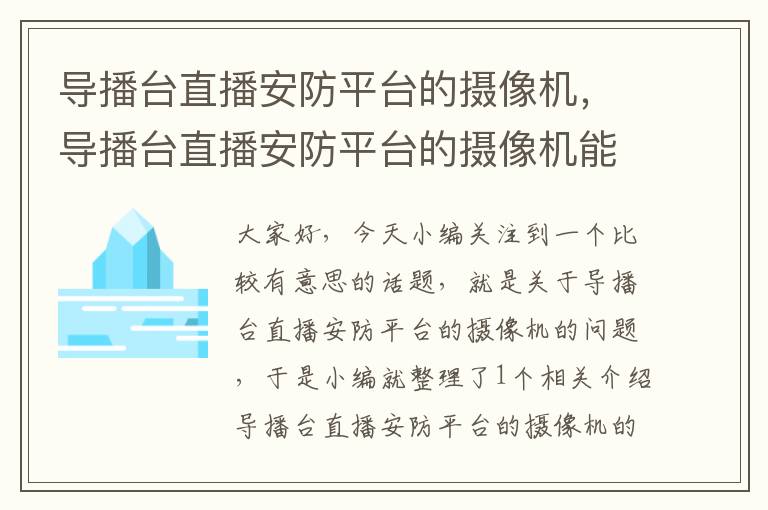 导播台直播安防平台的摄像机，导播台直播安防平台的摄像机能

大家好，今天小编关注到一个比较有意思的话题，就是关于导播台直播安防平台的摄像机的问题，于是小编就整理了1个相关介绍导播台直播安防平台的摄像机的